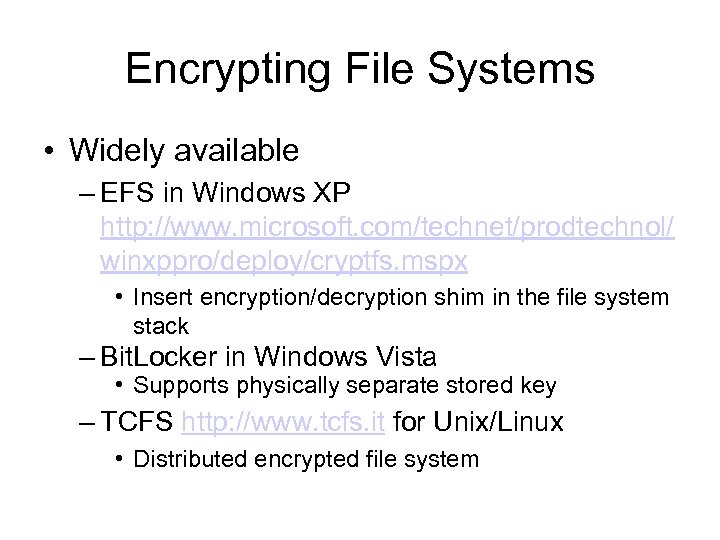 Encrypting File Systems

• Widely available

– EFS in Windows XP http://www.microsoft.com/technet/prodtechnol/winxppro/deploy/cryptfs.mspx

• Insert encryption/decryption shim in the file system stack

– BitLocker in Windows Vista

• Supports physically separate stored key

– TCFS http://www.tcfs.it for Unix/Linux

• Distributed encrypted file system